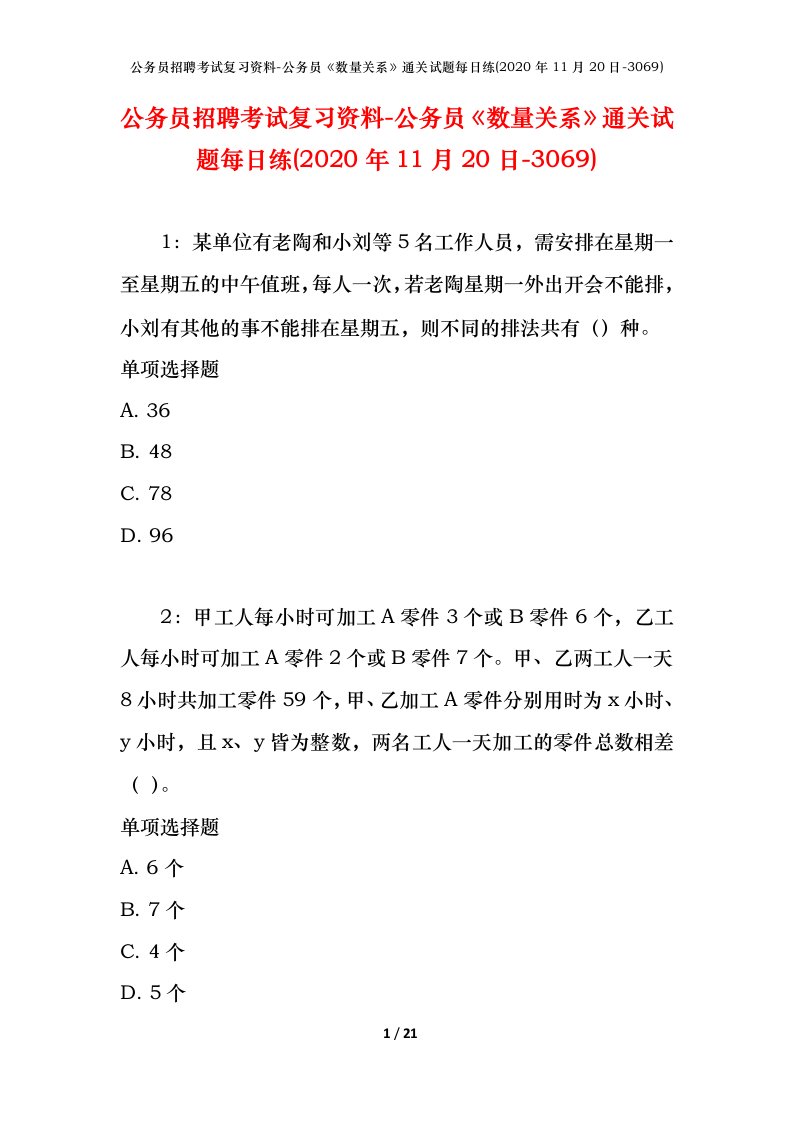 公务员招聘考试复习资料-公务员《数量关系》通关试题每日练(2020 年 11 月 20 日-3069)

公务员招聘考试复习资料-公务员《数量关系》通关试题每日练(2020 年 11 月 20 日-3069)

1：某单位有老陶和小刘等 5 名工作人员，需安排在星期一至星期五的中午值班，每人一次，若老陶星期一外出开会不能排，小刘有其他的事不能排在星期五，则不同的排法共有（）种。

单项选择题

A. 36

B. 48

C. 78

D. 96

2：甲工人每小时可加工 A 零件 3 个或 B 零件 6 个，乙工人每小时可加工 A 零件 2 个或 B 零件 7 个。甲、乙两工人一天 8 小时共加工零件 59 个，甲、乙加工 A 零件分别用时为 x 小时、y 小时，且 x、y 皆为整数，两名工人一天加工的零件总数相差（ ）。

单项选择题

A. 6 个

B. 7 个

C. 4 个

D. 5 个

1 / 21